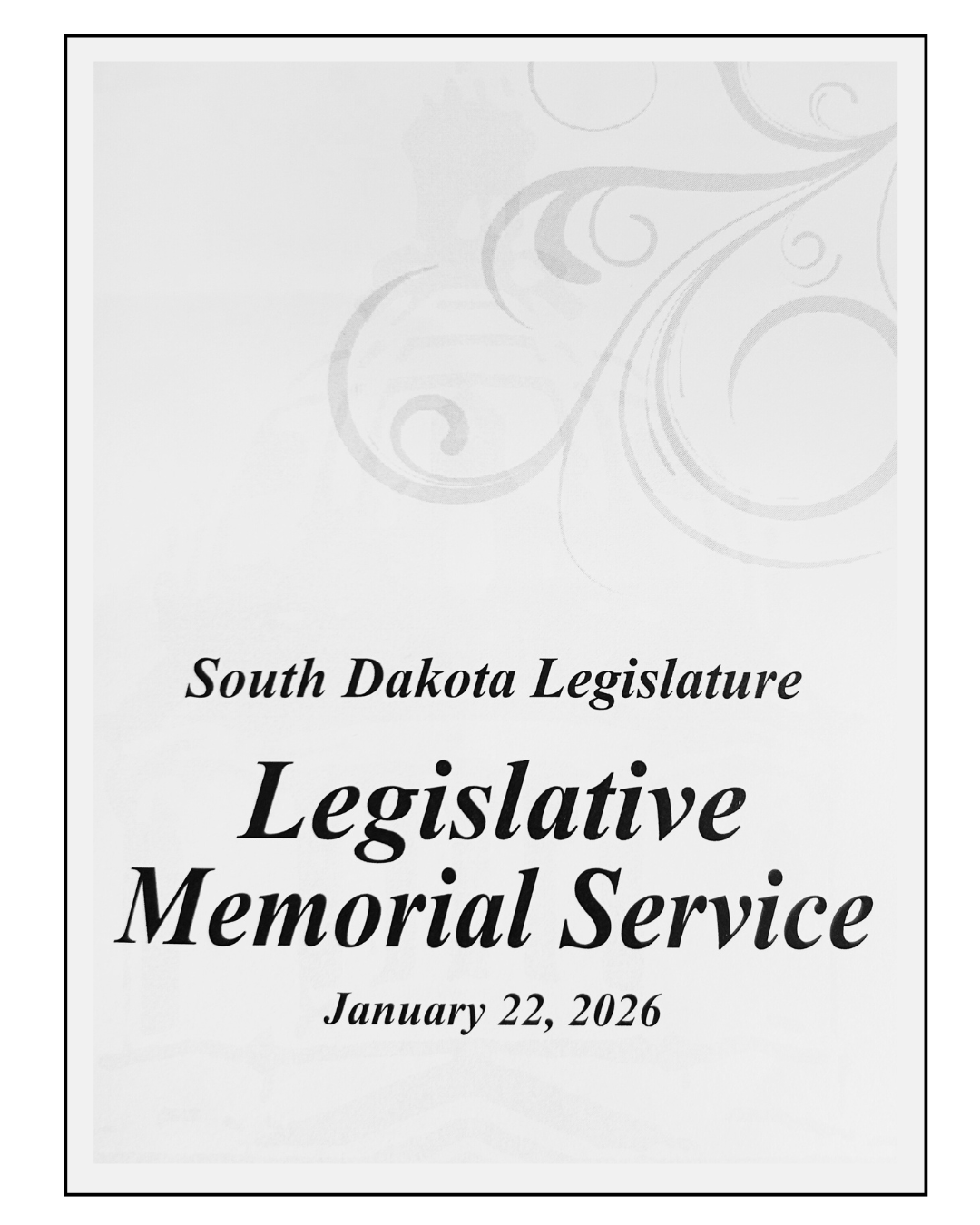 South Dakota Legislature

Legislative Memorial Service

January 22, 2026